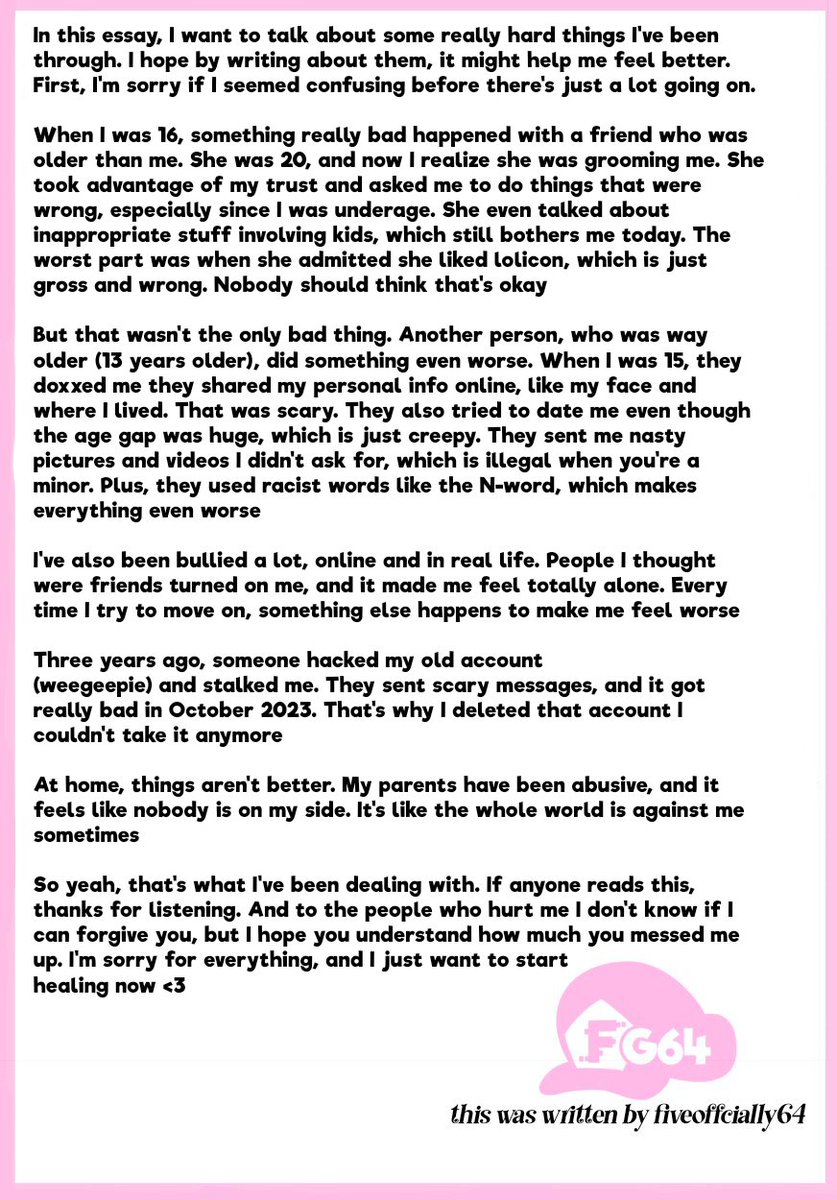 In this essay, I want to talk about some really hard things I've been through. I hope by writing about them, it might help me feel better. First, I'm sorry if I seemed confusing before there's just a lot going on.

When I was 16, something really bad happened with a friend who was older than me. She was 20, and now I realize she was grooming me. She took advantage of my trust and asked me to do things that were wrong, especially since I was underage. She even talked about inappropriate stuff involving kids, which still bothers me today. The worst part was when she admitted she liked lolicon, which is just gross and wrong. Nobody should think that's okay

But that wasn't the only bad thing. Another person, who was way older (13 years older), did something even worse. When I was 15, they doxxed me they shared my personal info online, like my face and where I lived. That was scary. They also tried to date me even though the age gap was huge, which is just creepy. They sent me nasty pictures and videos I didn't ask for, which is illegal when you're a minor. Plus, they used racist words like the N-word, which makes everything even worse

I've also been bullied a lot, online and in real life. People I thought were friends turned on me, and it made me feel totally alone. Every time I try to move on, something else happens to make me feel worse

Three years ago, someone hacked my old account (weegeepie) and stalked me. They sent scary messages, and it got really bad in October 2023. That's why I deleted that account I couldn't take it anymore

At home, things aren't better. My parents have been abusive, and it feels like nobody is on my side. It's like the whole world is against me sometimes

So yeah, that's what I've been dealing with. If anyone reads this, thanks for listening. And to the people who hurt me I don't know if I can forgive you, but I hope you understand how much you messed me up. I'm sorry for everything, and I just want to start healing now <3

FG64

this was written by fiveoffcially64